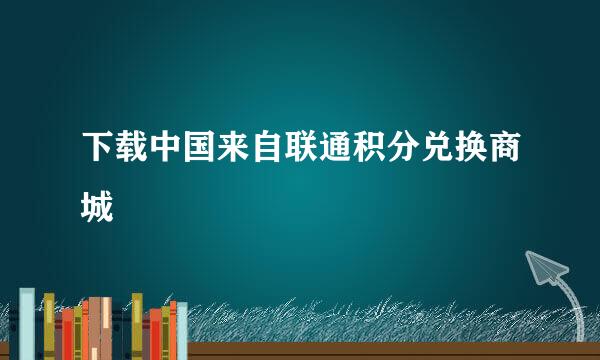 下载中国来自联通积分兑换商城